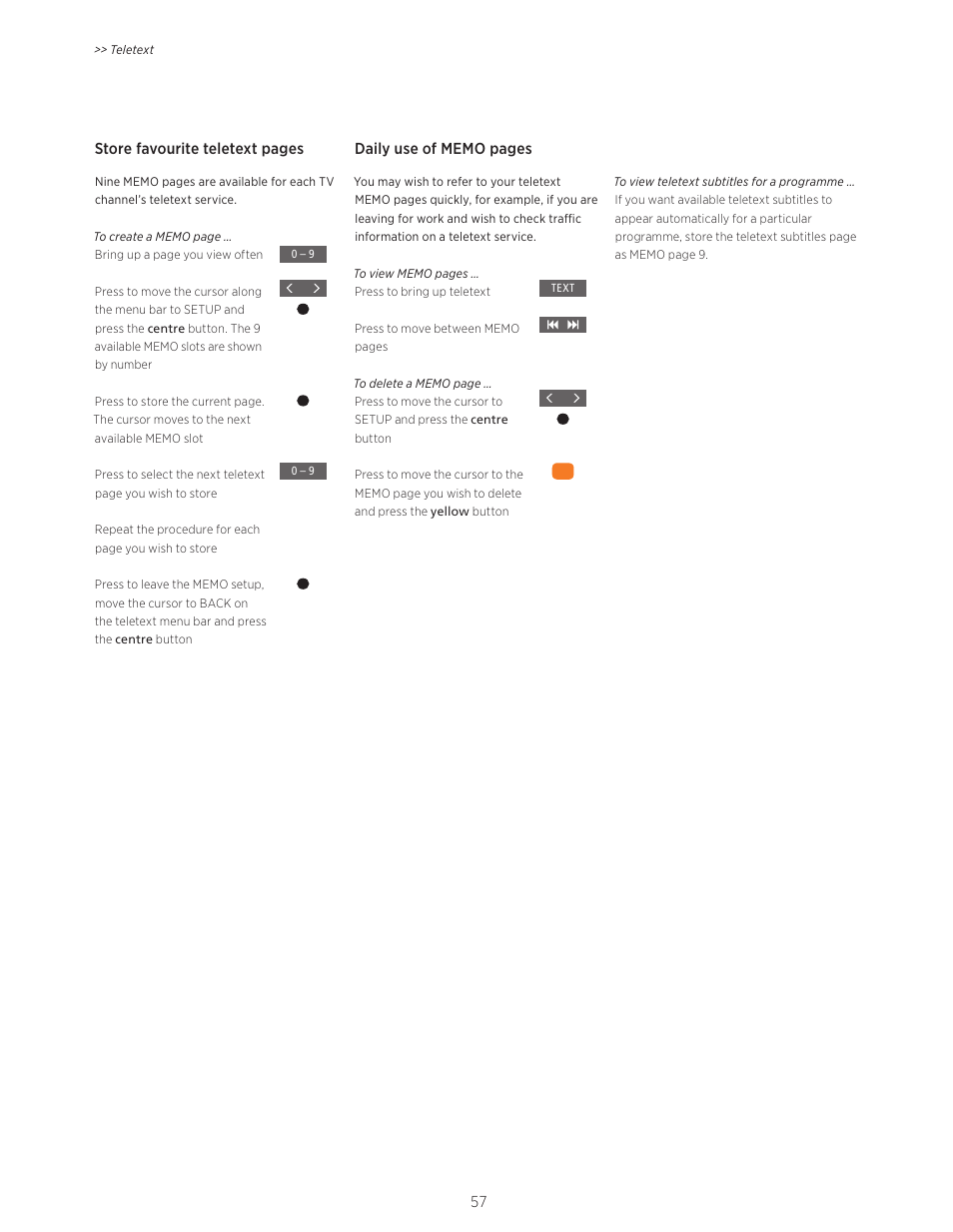 >> Teletext

Store favourite teletext pages

Nine MEMO pages are available for each TV channel's teletext service.

To create a MEMO page ...
Bring up a page you view often 0 – 9

Press to move the cursor along the menu bar to SETUP and press the centre button. The 9 available MEMO slots are shown by number

Press to store the current page. The cursor moves to the next available MEMO slot

Press to select the next teletext page you wish to store 0 – 9

Repeat the procedure for each page you wish to store

Press to leave the MEMO setup, move the cursor to BACK on the teletext menu bar and press the centre button

Daily use of MEMO pages

You may wish to refer to your teletext MEMO pages quickly, for example, if you are leaving for work and wish to check traffic information on a teletext service.

To view MEMO pages ...
Press to bring up teletext TEXT

Press to move between MEMO pages

To delete a MEMO page ...
Press to move the cursor to SETUP and press the centre button

Press to move the cursor to the MEMO page you wish to delete and press the yellow button

To view teletext subtitles for a programme ...
If you want available teletext subtitles to appear automatically for a particular programme, store the teletext subtitles page as MEMO page 9.

57